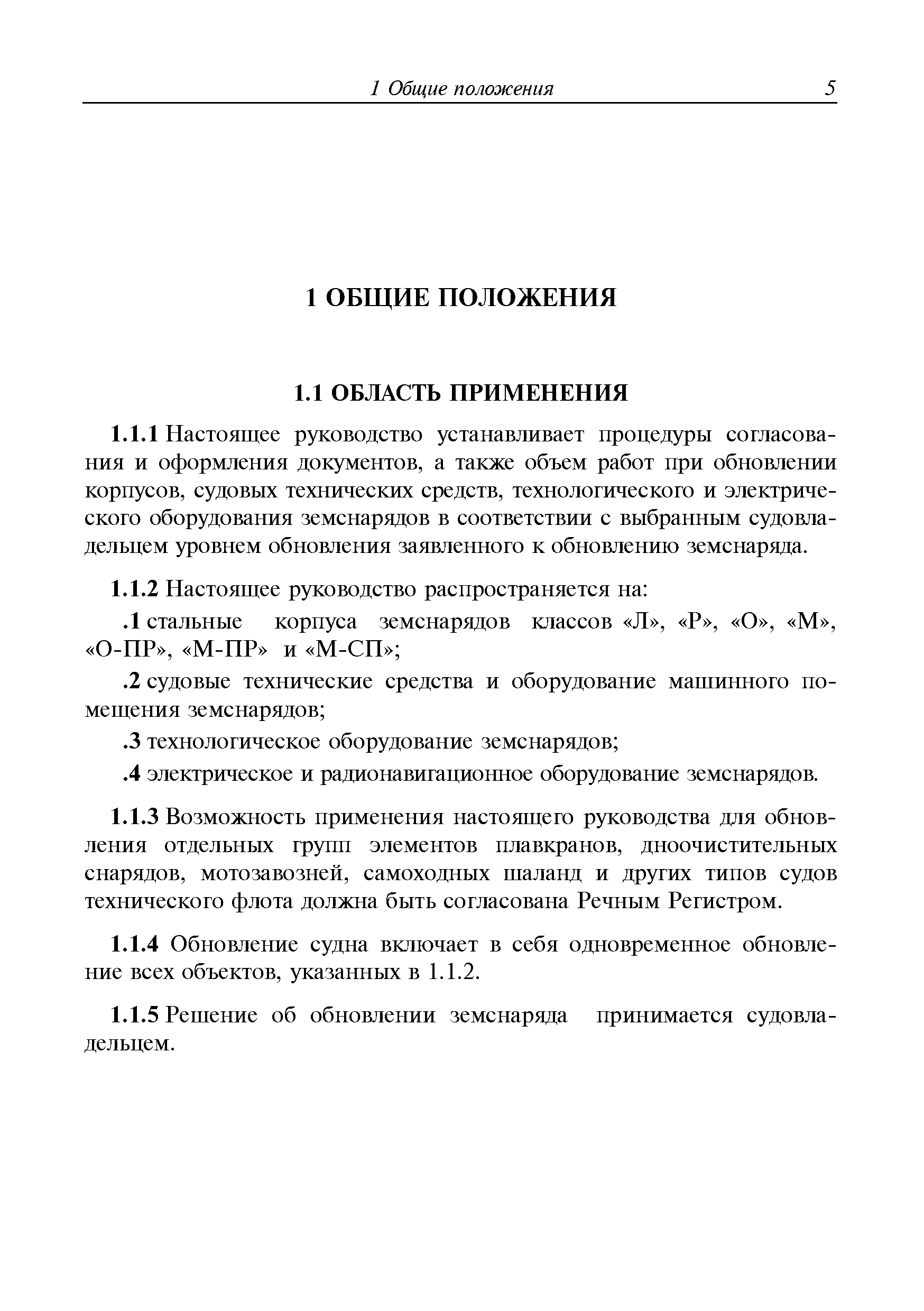 1 Общие положения 5

1 ОБЩИЕ ПОЛОЖЕНИЯ

1.1 ОБЛАСТЬ ПРИМЕНЕНИЯ

1.1.1 Настоящее руководство устанавливает процедуры согласования и оформления документов, а также объем работ при обновлении корпусов, судовых технических средств, технологического и электрического оборудования земснарядов в соответствии с выбранным судовладельцем уровнем обновления заявленного к обновлению земснаряда.

1.1.2 Настоящее руководство распространяется на:

.1 стальные корпуса земснарядов классов «Л», «Р», «О», «М», «О-ПР», «М-ПР» и «М-СП»;

.2 судовые технические средства и оборудование машинного помещения земснарядов;

.3 технологическое оборудование земснарядов;

.4 электрическое и радионавигационное оборудование земснарядов.

1.1.3 Возможность применения настоящего руководства для обновления отдельных групп элементов плавкранов, дноочистительных снарядов, мотозавозней, самоходных шаланд и других типов судов технического флота должна быть согласована Речным Регистром.

1.1.4 Обновление судна включает в себя одновременное обновление всех объектов, указанных в 1.1.2.

1.1.5 Решение об обновлении земснаряда принимается судовладельцем.